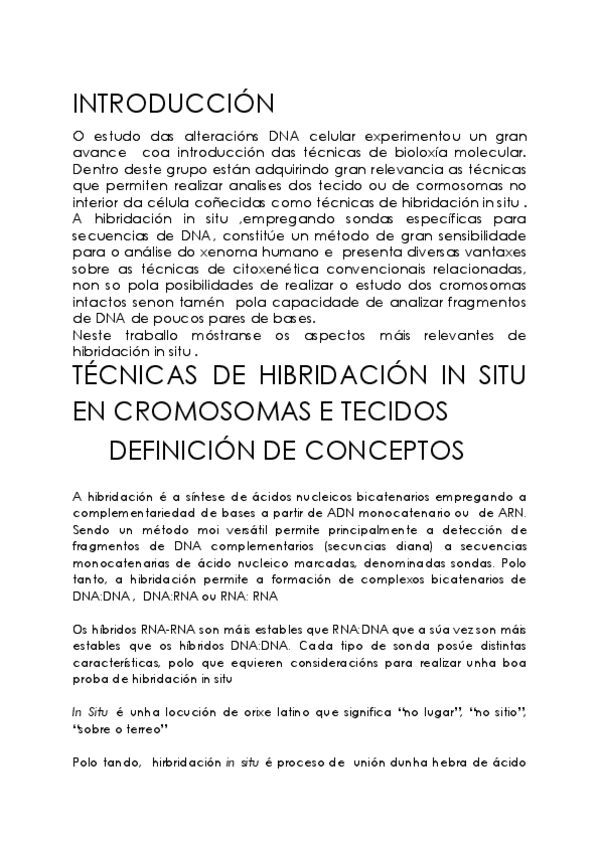 INTRODUCCIÓN

O estudo das alteracións DNA celular experimentou un gran avance coa introducción das técnicas de bioloxía molecular. Dentro deste grupo están adquirindo gran relevancia as técnicas que permiten realizar analises dos tecido ou de cormosomas no interior da célula coñecidas como técnicas de hibridación in situ .
A hibridación in situ ,empregando sondas específicas para secuencias de DNA, constitúe un método de gran sensibilidade para o análise do xenoma humano e presenta diversas vantaxes sobre as técnicas de citoxenética convencionais relacionadas, non so pola posibilidades de realizar o estudo dos cromosomas intactos senon tamén pola capacidade de analizar fragmentos de DNA de poucos pares de bases.
Neste traballo móstranse os aspectos máis relevantes de hibridación in situ .

TÉCNICAS DE HIBRIDACIÓN IN SITU EN CROMOSOMAS E TECIDOS

DEFINICIÓN DE CONCEPTOS

A hibridación é a síntese de ácidos nucleicos bicatenarios empregando a complementariedad de bases a partir de ADN monocatenario ou de ARN. Sendo un método moi versátil permite principalmente a detección de fragmentos de DNA complementarios (secuncias diana) a secuencias monocatenarias de ácido nucleico marcadas, denominadas sondas. Polo tanto, a hibridación permite a formación de complexos bicatenarios de DNA:DNA , DNA:RNA ou RNA: RNA

Os híbridos RNA-RNA son máis estables que RNA:DNA que a súa vez son máis estables que os híbridos DNA:DNA. Cada tipo de sonda posúe distintas características, polo que equieren consideracións para realizar unha boa proba de hibridación in situ

In Situ é unha locución de orixe latino que significa "no lugar", "no sitio", "sobre o terreo"

Polo tando, hirbridación in situ é proceso de unión dunha hebra de ácido